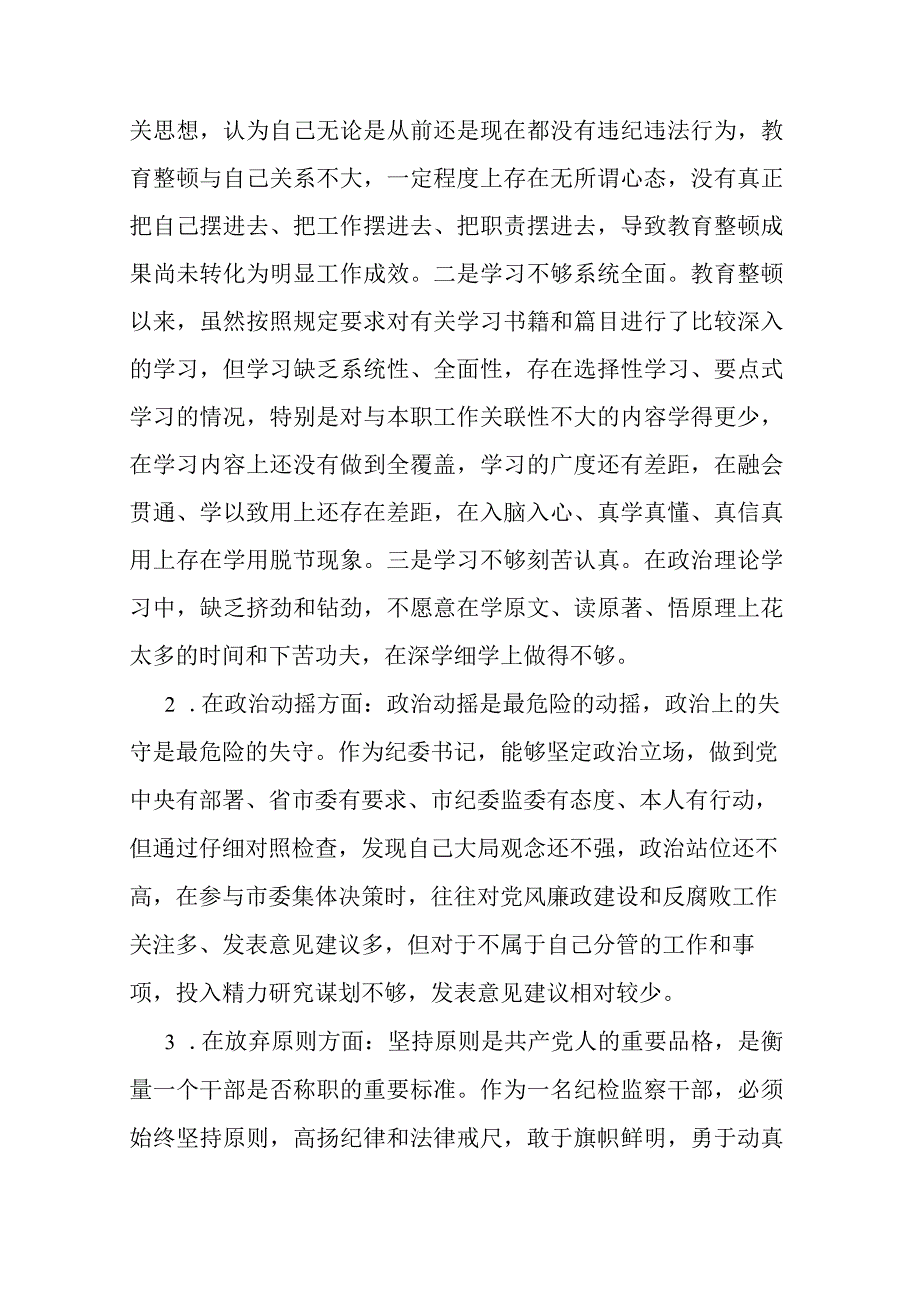 关思想，认为自己无论是从前还是现在都没有违纪违法行为，教育整顿与自己关系不大，一定程度上存在无所谓心态，没有真正把自己摆进去、把工作摆进去、把职责摆进去，导致教育整顿成果尚未转化为明显工作成效。二是学习不够系统全面。教育整顿以来，虽然按照规定要求对有关学习书籍和篇目进行了比较深入的学习，但学习缺乏系统性、全面性，存在选择性学习、要点式学习的情况，特别是对与本职工作关联性不大的内容学得更少，在学习内容上还没有做到全覆盖，学习的广度还有差距，在融会贯通、学以致用上还存在差距，在入脑入心、真学真懂、真信真用上存在学用脱节现象。三是学习不够刻苦认真。在政治理论学习中，缺乏挤劲和钻劲，不愿意在学原文、读原著、悟原理上花太多的时间和下苦功夫，在深学细学上做得不够。

2．在政治动摇方面：政治动摇是最危险的动摇，政治上的失守是最危险的失守。作为纪委书记，能够坚定政治立场，做到党中央有部署、省市委有要求、市纪委监委有态度、本人有行动，但通过仔细对照检查，发现自己大局观念还不强，政治站位还不高，在参与市委集体决策时，往往对党风廉政建设和反腐败工作关注多、发表意见建议多，但对于不属于自己分管的工作和事项，投入精力研究谋划不够，发表意见建议相对较少。

3．在放弃原则方面：坚持原则是共产党人的重要品格，是衡量一个干部是否称职的重要标准。作为一名纪检监察干部，必须始终坚持原则，高扬纪律和法律戒尺，敢于旗帜鲜明，勇于动真